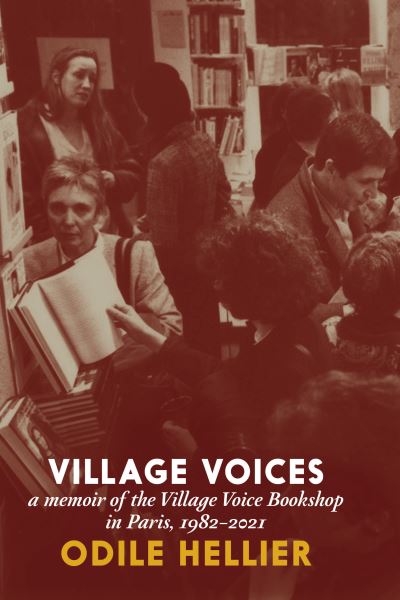 VILLAGE VOICES
a memoir of the Village Voice Bookshop in Paris, 1982–2021
ODILE HELLIER